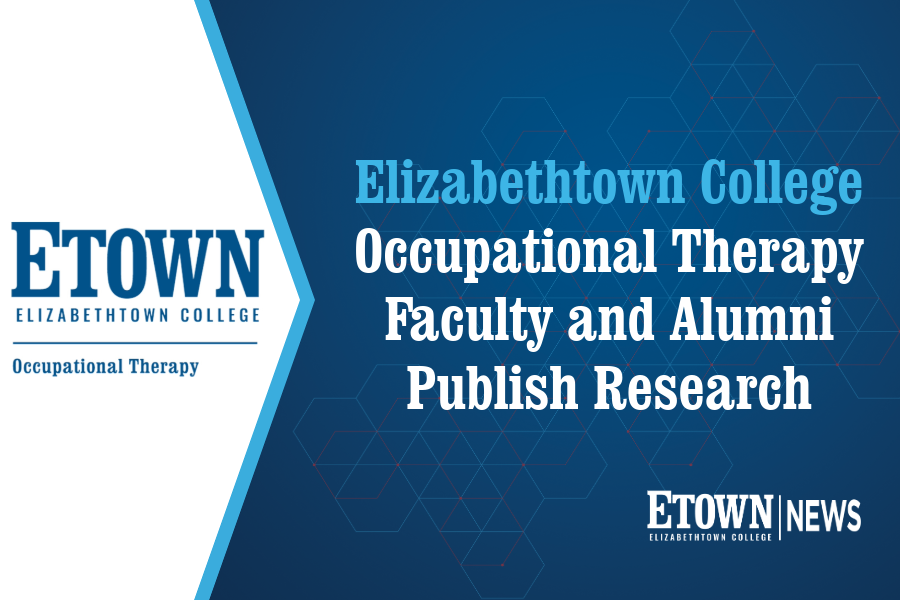 ETOWN
ELIZABETHTOWN COLLEGE
Occupational Therapy

Elizabethtown College
Occupational Therapy Faculty and Alumni Publish Research

ETOWN
ELIZABETHTOWN COLLEGE
NEWS